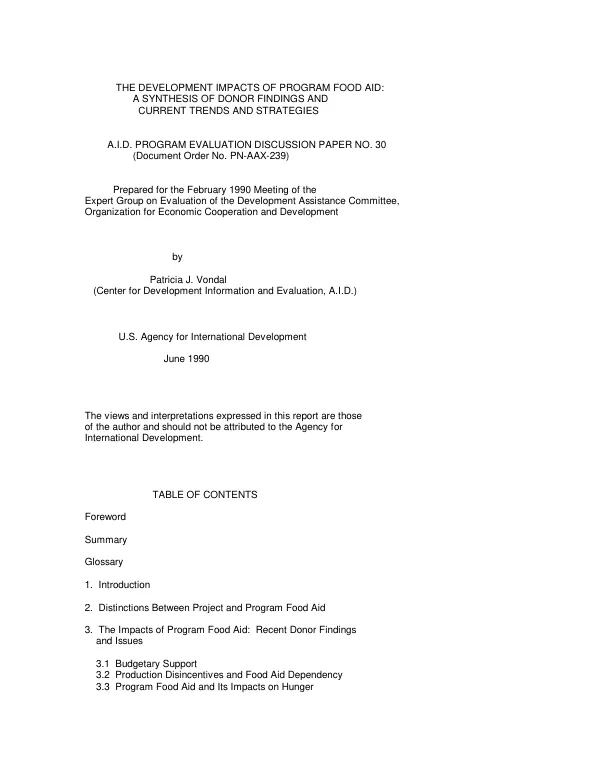 THE DEVELOPMENT IMPACTS OF PROGRAM FOOD AID:
A SYNTHESIS OF DONOR FINDINGS AND
CURRENT TRENDS AND STRATEGIES

A.I.D. PROGRAM EVALUATION DISCUSSION PAPER NO. 30
(Document Order No. PN-AAX-239)

Prepared for the February 1990 Meeting of the
Expert Group on Evaluation of the Development Assistance Committee,
Organization for Economic Cooperation and Development

by

Patricia J. Vondal
(Center for Development Information and Evaluation, A.I.D.)

U.S. Agency for International Development

June 1990

The views and interpretations expressed in this report are those of the author and should not be attributed to the Agency for International Development.

TABLE OF CONTENTS

Foreword

Summary

Glossary

1. Introduction

2. Distinctions Between Project and Program Food Aid

3. The Impacts of Program Food Aid: Recent Donor Findings
and Issues

3.1 Budgetary Support
3.2 Production Disincentives and Food Aid Dependency
3.3 Program Food Aid and Its Impacts on Hunger